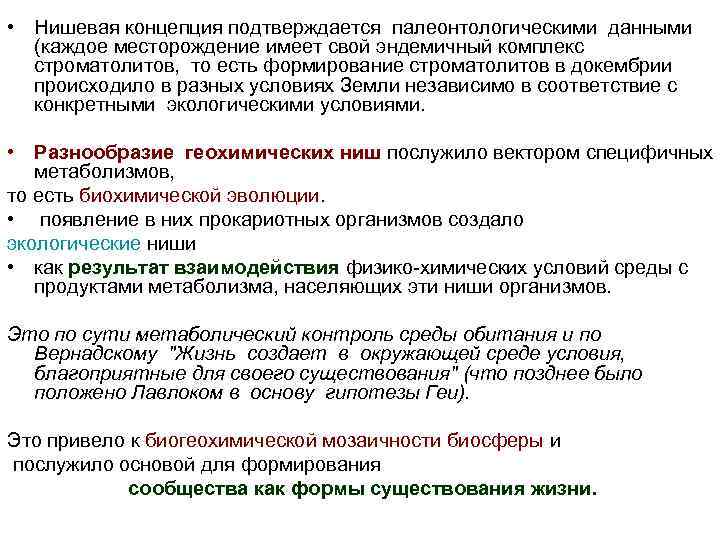 • Нишевая концепция подтверждается палеонтологическими данными (каждое месторождение имеет свой эндемичный комплекс строматолитов, то есть формирование строматолитов в докембрии происходило в разных условиях Земли независимо в соответствие с конкретными экологическими условиями.

• Разнообразие геохимических ниш послужило вектором специфичных метаболизмов,
то есть биохимической эволюции.
• появление в них прокариотных организмов создало
экологические ниши
• как результат взаимодействия физико-химических условий среды с продуктами метаболизма, населяющих эти ниши организмов.

Это по сути метаболический контроль среды обитания и по Вернадскому "Жизнь создает в окружающей среде условия, благоприятные для своего существования" (что позднее было положено Лавлоком в основу гипотезы Геи).

Это привело к биогеохимической мозаичности биосферы и
послужило основой для формирования
сообщества как формы существования жизни.